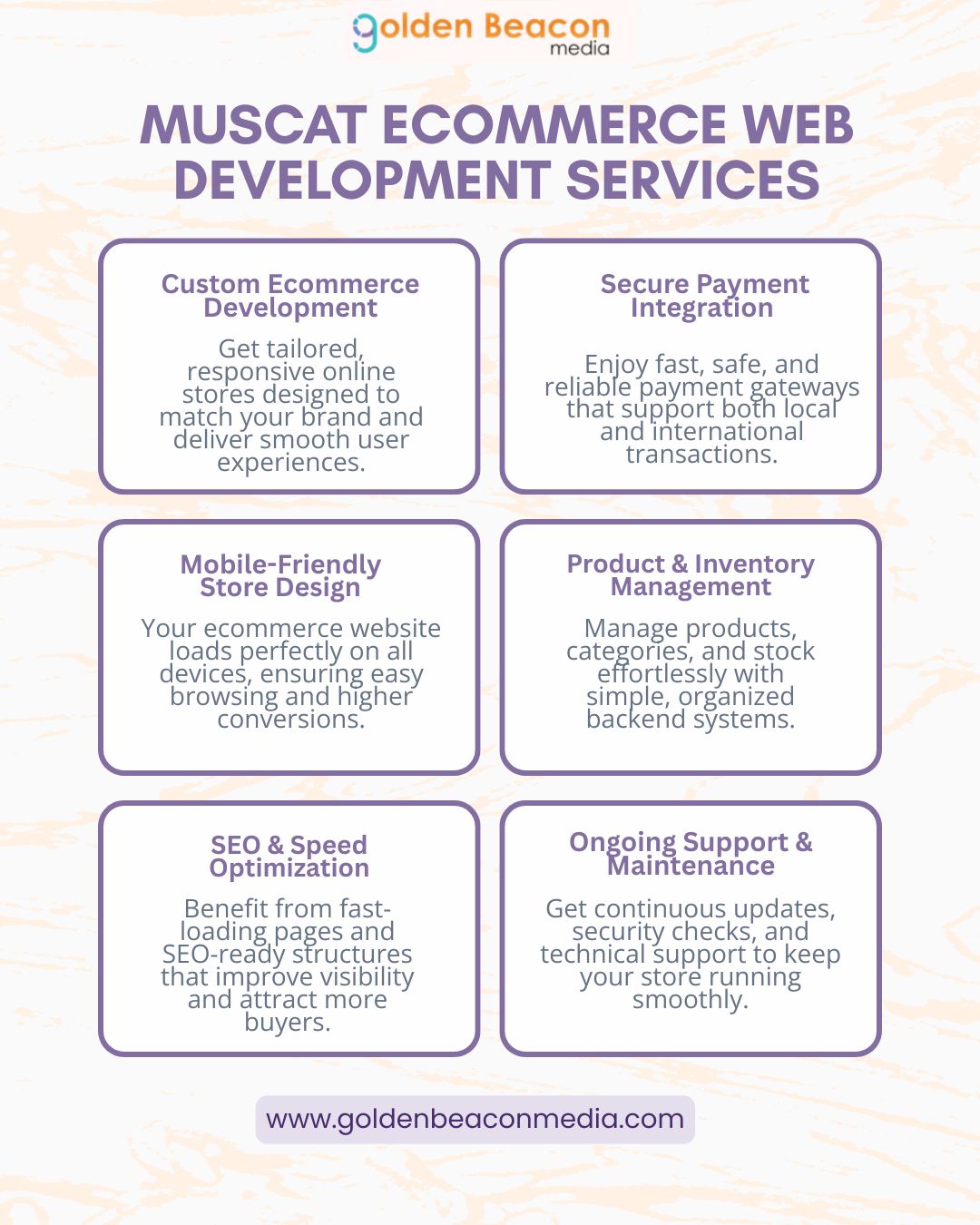 golden Beacon media

MUSCAT ECOMMERCE WEB DEVELOPMENT SERVICES

Custom Ecommerce Development

Get tailored, responsive online stores designed to match your brand and deliver smooth user experiences.

Secure Payment Integration

Enjoy fast, safe, and reliable payment gateways that support both local and international transactions.

Mobile-Friendly Store Design

Your ecommerce website loads perfectly on all devices, ensuring easy browsing and higher conversions.

Product & Inventory Management

Manage products, categories, and stock effortlessly with simple, organized backend systems.

SEO & Speed Optimization

Benefit from fast-loading pages and SEO-ready structures that improve visibility and attract more buyers.

Ongoing Support & Maintenance

Get continuous updates, security checks, and technical support to keep your store running smoothly.

www.goldenbeaconmedia.com